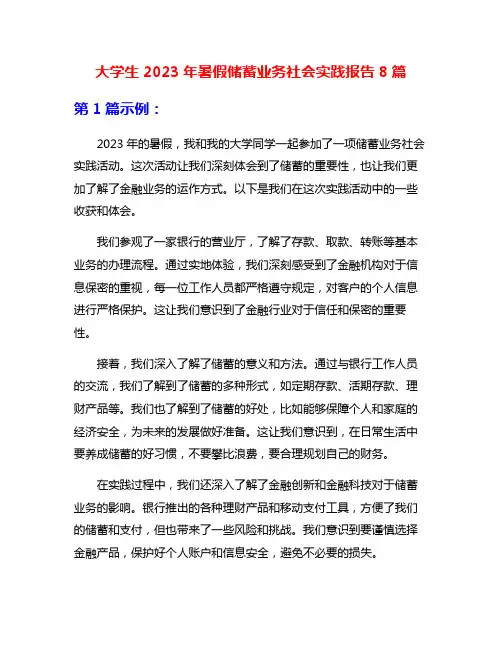 大学生 2023 年暑假储蓄业务社会实践报告 8 篇

第 1 篇示例：

2023 年的暑假，我和我的大学同学一起参加了一项储蓄业务社会实践活动。这次活动让我们深刻体会到了储蓄的重要性，也让我们更加了解了金融业务的运作方式。以下是我们在这次实践活动中的一些收获和体会。

我们参观了一家银行的营业厅，了解了存款、取款、转账等基本业务的办理流程。通过实地体验，我们深刻感受到了金融机构对于信息保密的重视，每一位工作人员都严格遵守规定，对客户的个人信息进行严格保护。这让我们意识到了金融行业对于信任和保密的重要性。

接着，我们深入了解了储蓄的意义和方法。通过与银行工作人员的交流，我们了解到了储蓄的多种形式，如定期存款、活期存款、理财产品等。我们也了解到了储蓄的好处，比如能够保障个人和家庭的经济安全，为未来的发展做好准备。这让我们意识到，在日常生活中要养成储蓄的好习惯，不要攀比浪费，要合理规划自己的财务。

在实践过程中，我们还深入了解了金融创新和金融科技对于储蓄业务的影响。银行推出的各种理财产品和移动支付工具，方便了我们的储蓄和支付，但也带来了一些风险和挑战。我们意识到要谨慎选择金融产品，保护好个人账户和信息安全，避免不必要的损失。